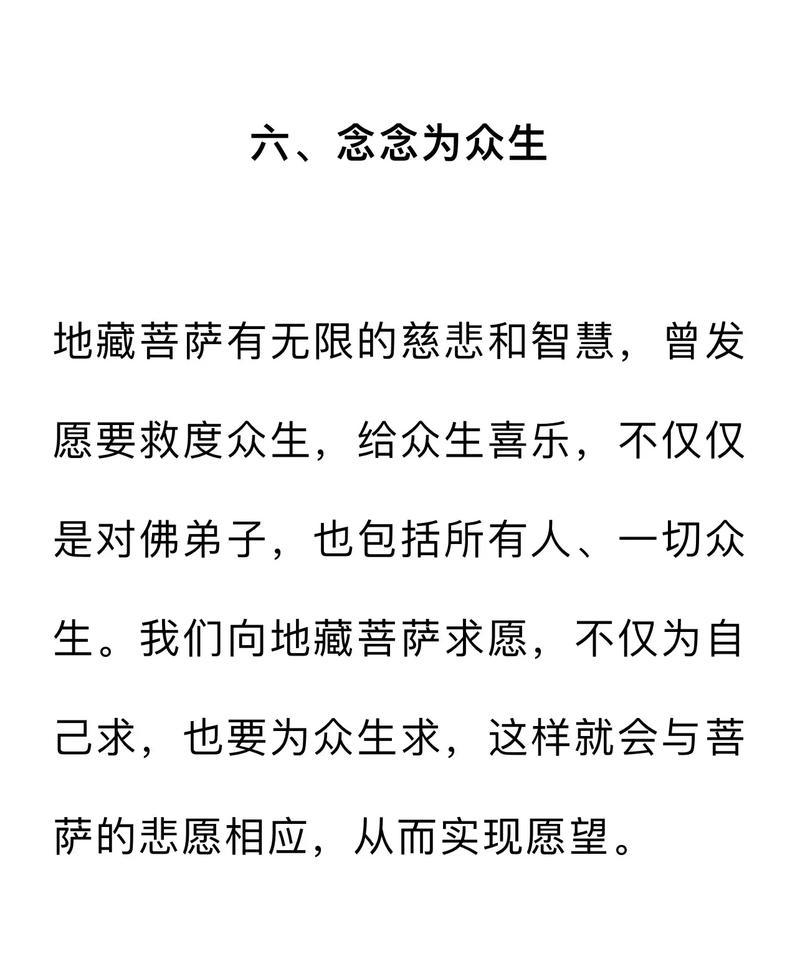 六、念念为众生

地藏菩萨有无限的慈悲和智慧，曾发愿要救度众生，给众生喜乐，不仅仅是对佛弟子，也包括所有人、一切众生。我们向地藏菩萨求愿，不仅为自己求，也要为众生求，这样就会与菩萨的悲愿相应，从而实现愿望。